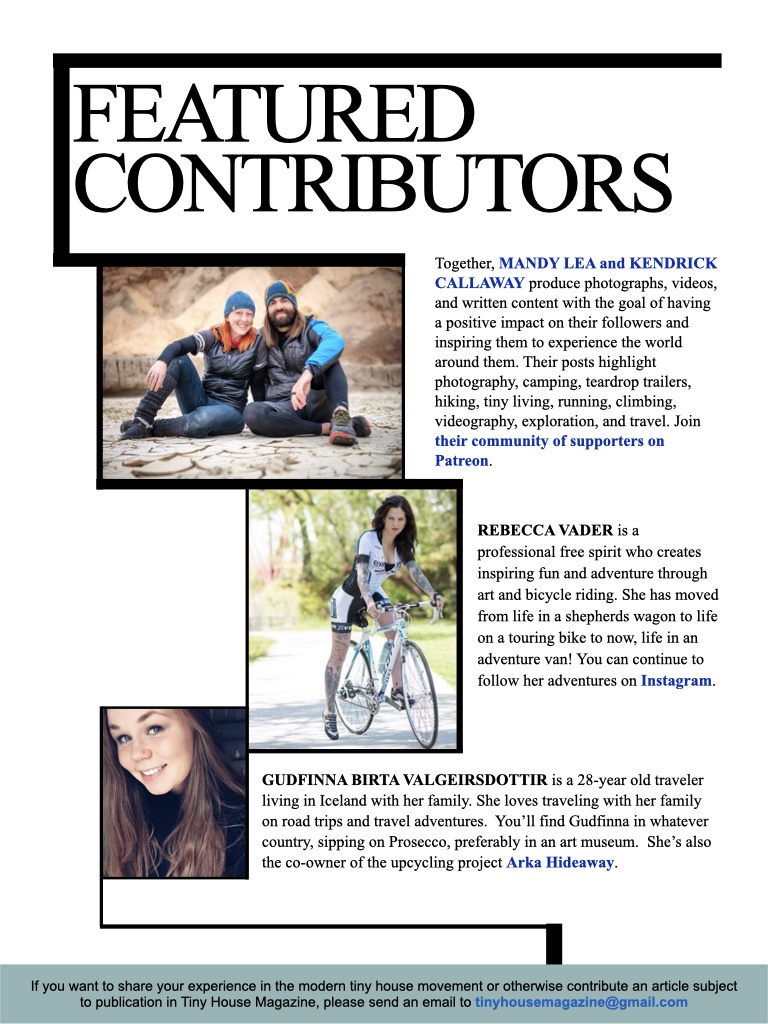 FEATURED CONTRIBUTORS

Together, MANDY LEA and KENDRICK CALLAWAY produce photographs, videos, and written content with the goal of having a positive impact on their followers and inspiring them to experience the world around them. Their posts highlight photography, camping, teardrop trailers, hiking, tiny living, running, climbing, videography, exploration, and travel. Join their community of supporters on Patreon.

REBECCA VADER is a professional free spirit who creates inspiring fun and adventure through art and bicycle riding. She has moved from life in a shepherds wagon to life on a touring bike to now, life in an adventure van! You can continue to follow her adventures on Instagram.

GUDFINNA BIRTA VALGEIRSDOTTIR is a 28-year old traveler living in Iceland with her family. She loves traveling with her family on road trips and travel adventures. You'll find Gudfinna in whatever country, sipping on Prosecco, preferably in an art museum. She's also the co-owner of the upcycling project Arka Hideaway.

If you want to share your experience in the modern tiny house movement or otherwise contribute an article subject to publication in Tiny House Magazine, please send an email to tinyhousemagazine@gmail.com